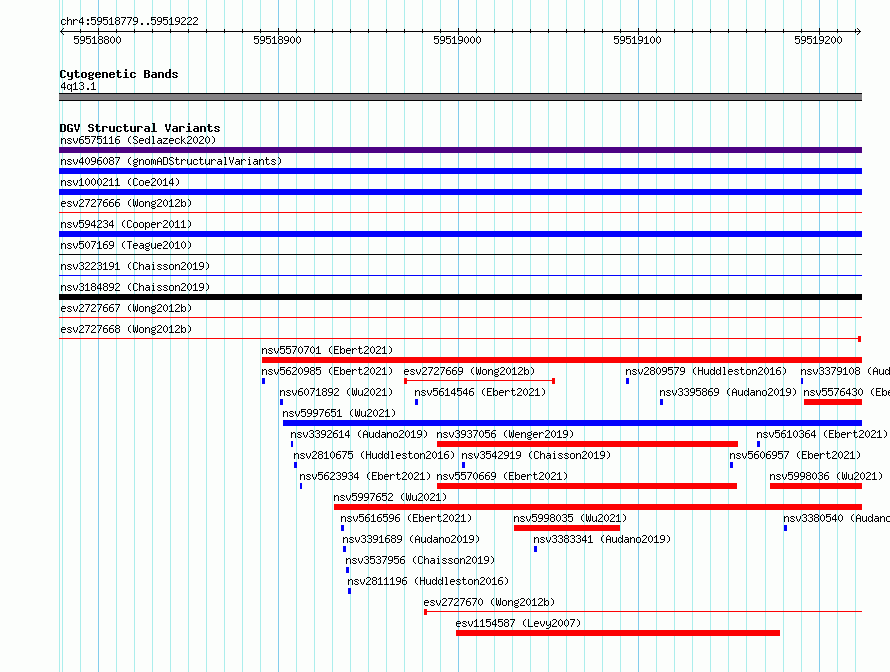 chr4:59518779..59519222

59518800 59518900 59519000 59519100 59519200

Cytogenetic Bands
4q13.1

DGV Structural Variants
nsv6575116 (Sedlazeck2020)
nsv4096087 (gnomADStructuralVariants)
nsv1000211 (Coe2014)
esv2727666 (Wong2012b)
nsv594234 (Cooper2011)
nsv507169 (Teague2010)
nsv3223191 (Chaisson2019)
nsv3184892 (Chaisson2019)
esv2727667 (Wong2012b)
esv2727668 (Wong2012b)
nsv5570701 (Ebert2021)
nsv5620985 (Ebert2021) esv2727669 (Wong2012b) nsv2809579 (Huddleston2016) nsv3379108 (Aud
nsv6071892 (Wu2021) nsv5614546 (Ebert2021) nsv3395869 (Audano2019) nsv5576430 (Ebe
nsv5997651 (Wu2021)
nsv3392614 (Audano2019) nsv3937056 (Wenger2019) nsv5610364 (Ebert2021)
nsv2810675 (Huddleston2016) nsv3542919 (Chaisson2019) nsv5606957 (Ebert2021)
nsv5623934 (Ebert2021) nsv5570669 (Ebert2021) nsv5998036 (Wu2021)
nsv5997652 (Wu2021)
nsv5616596 (Ebert2021) nsv5998035 (Wu2021) nsv3380540 (Audano
nsv3391689 (Audano2019) nsv3383341 (Audano2019)
nsv3537956 (Chaisson2019)
nsv2811196 (Huddleston2016)
esv2727670 (Wong2012b)
esv1154587 (Levy2007)